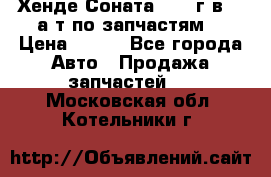 Хенде Соната      г в
а т по запчастям
Цена         Все города
Авто   Продажа
запчастей
Московская обл
Котельники г

http://Объявлений.сайт